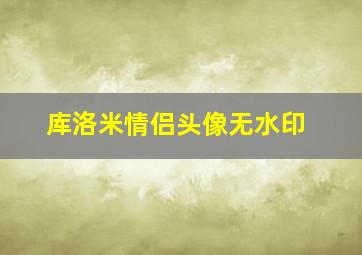 库洛米情侣头像无水印